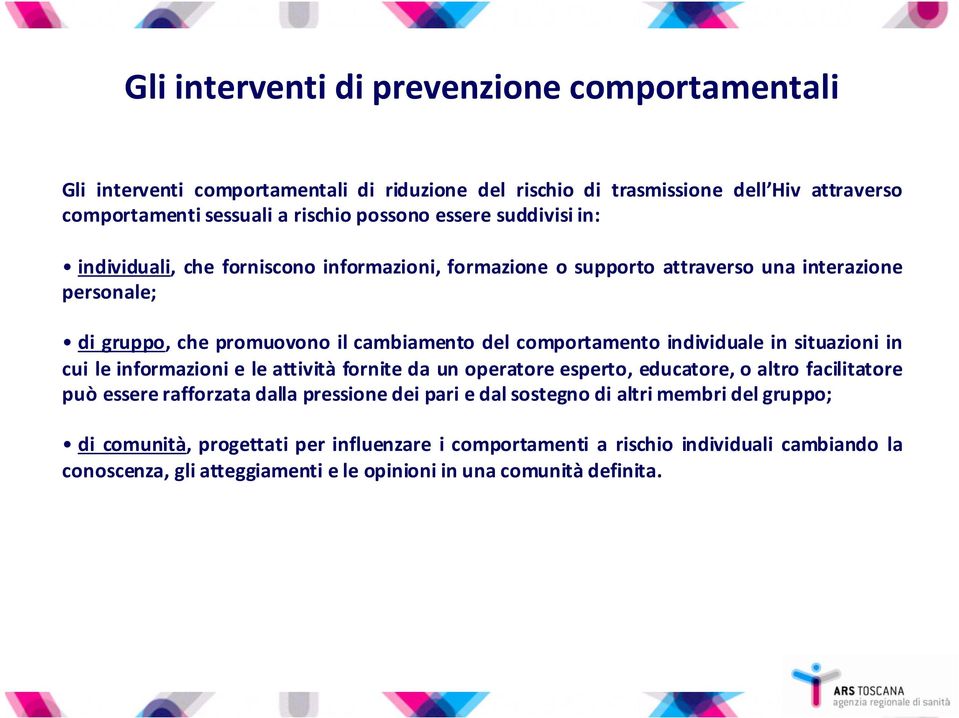 Gli interventi di prevenzione comportamentali

Gli interventi comportamentali di riduzione del rischio di trasmissione dell'Hiv attraverso comportamenti sessuali a rischio possono essere suddivisi in:

• individuali, che forniscono informazioni, formazione o supporto attraverso una interazione personale;

• di gruppo, che promuovono il cambiamento del comportamento individuale in situazioni in cui le informazioni e le attività fornite da un operatore esperto, educatore, o altro facilitatore può essere rafforzata dalla pressione dei pari e dal sostegno di altri membri del gruppo;

• di comunità, progettati per influenzare i comportamenti a rischio individuali cambiando la conoscenza, gli atteggiamenti e le opinioni in una comunità definita.

ARS TOSCANA
agenzia regionale di sanità